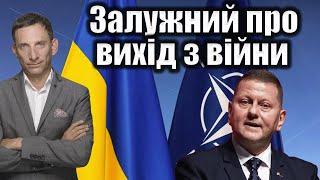 Залужний про вихід з війни